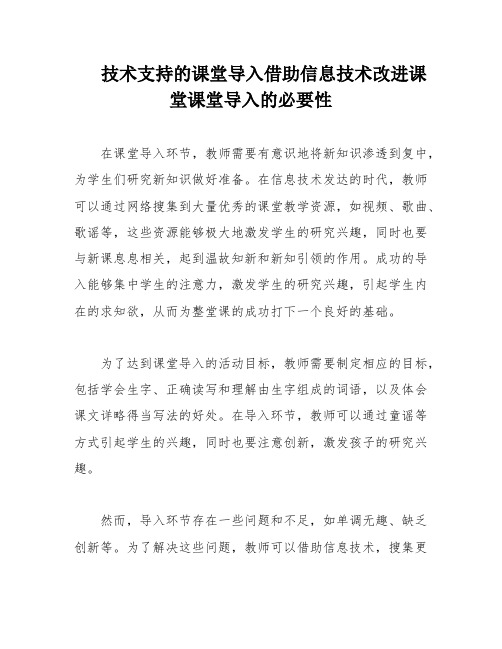 技术支持的课堂导入借助信息技术改进课堂课堂导入的必要性

在课堂导入环节，教师需要有意识地将新知识渗透到复中，为学生们研究新知识做好准备。在信息技术发达的时代，教师可以通过网络搜集到大量优秀的课堂教学资源，如视频、歌曲、歌谣等，这些资源能够极大地激发学生的研究兴趣，同时也要与新课息息相关，起到温故知新和新知引领的作用。成功的导入能够集中学生的注意力，激发学生的研究兴趣，引起学生内在的求知欲，从而为整堂课的成功打下一个良好的基础。

为了达到课堂导入的活动目标，教师需要制定相应的目标，包括学会生字、正确读写和理解由生字组成的词语，以及体会课文详略得当写法的好处。在导入环节，教师可以通过童谣等方式引起学生的兴趣，同时也要注意创新，激发孩子的研究兴趣。

然而，导入环节存在一些问题和不足，如单调无趣、缺乏创新等。为了解决这些问题，教师可以借助信息技术，搜集更